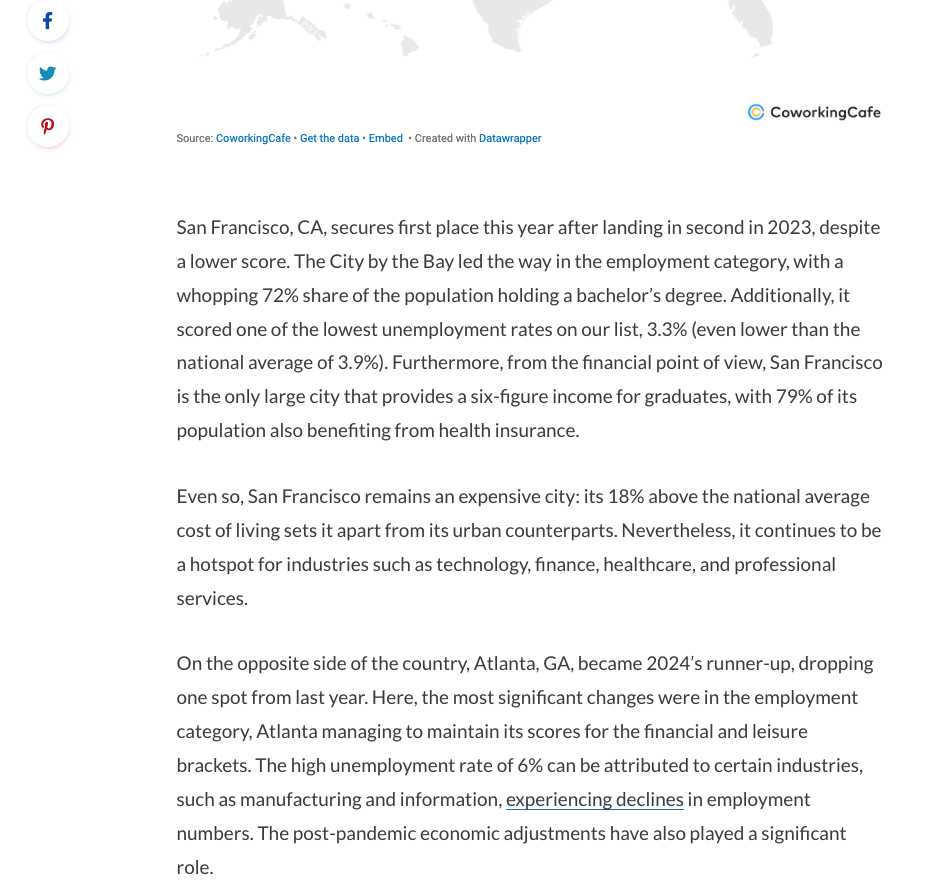 CoworkingCafe

Source: CoworkingCafe • Get the data • Embed • Created with Datawrapper

San Francisco, CA, secures first place this year after landing in second in 2023, despite a lower score. The City by the Bay led the way in the employment category, with a whopping 72% share of the population holding a bachelor's degree. Additionally, it scored one of the lowest unemployment rates on our list, 3.3% (even lower than the national average of 3.9%). Furthermore, from the financial point of view, San Francisco is the only large city that provides a six-figure income for graduates, with 79% of its population also benefiting from health insurance.

Even so, San Francisco remains an expensive city: its 18% above the national average cost of living sets it apart from its urban counterparts. Nevertheless, it continues to be a hotspot for industries such as technology, finance, healthcare, and professional services.

On the opposite side of the country, Atlanta, GA, became 2024's runner-up, dropping one spot from last year. Here, the most significant changes were in the employment category, Atlanta managing to maintain its scores for the financial and leisure brackets. The high unemployment rate of 6% can be attributed to certain industries, such as manufacturing and information, experiencing declines in employment numbers. The post-pandemic economic adjustments have also played a significant role.